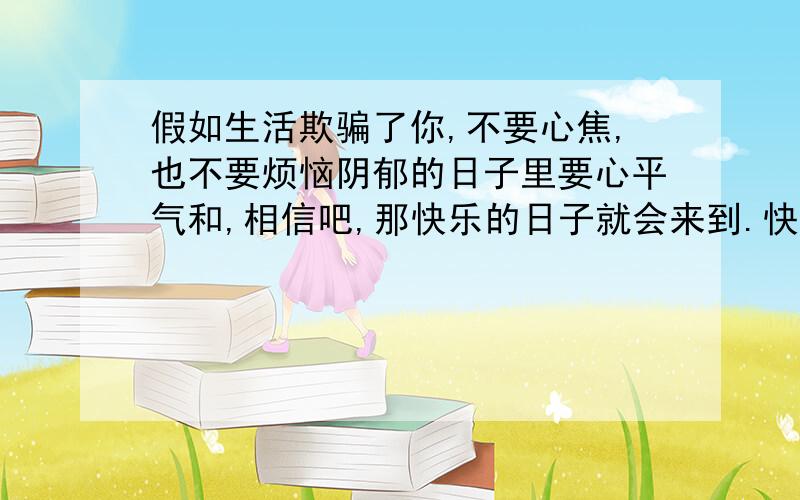 假如生活欺骗了你,不要心焦,也不要烦恼阴郁的日子里要心平气和,相信吧,那快乐的日子就会来到.快